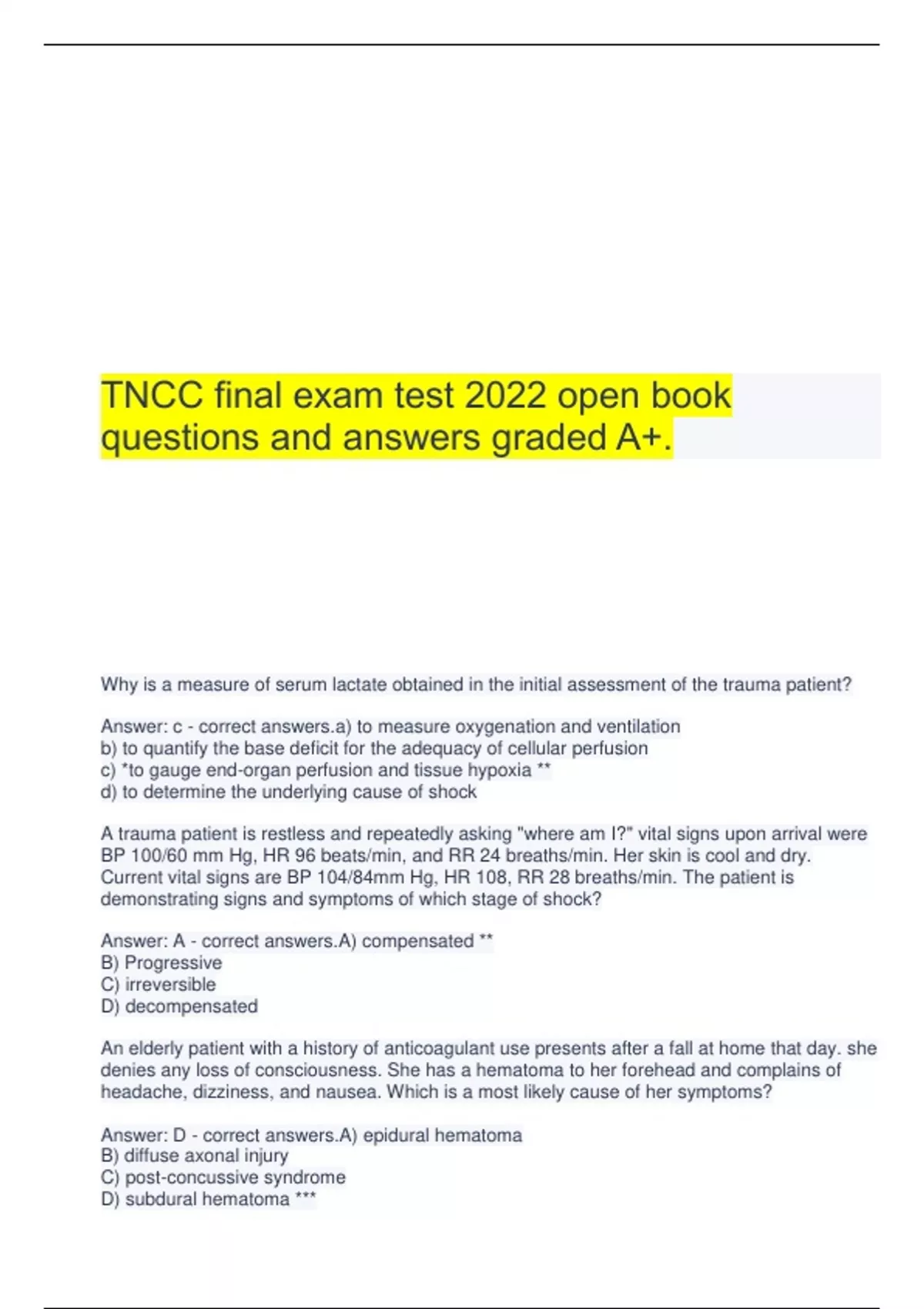 TNCC final exam test 2022 open book questions and answers graded A+.

Why is a measure of serum lactate obtained in the initial assessment of the trauma patient?

Answer: c - correct answers.a) to measure oxygenation and ventilation
b) to quantify the base deficit for the adequacy of cellular perfusion
c) *to gauge end-organ perfusion and tissue hypoxia **
d) to determine the underlying cause of shock

A trauma patient is restless and repeatedly asking "where am I?" vital signs upon arrival were BP 100/60 mm Hg, HR 96 beats/min, and RR 24 breaths/min. Her skin is cool and dry. Current vital signs are BP 104/84mm Hg, HR 108, RR 28 breaths/min. The patient is demonstrating signs and symptoms of which stage of shock?

Answer: A - correct answers.A) compensated **
B) Progressive
C) irreversible
D) decompensated

An elderly patient with a history of anticoagulant use presents after a fall at home that day. she denies any loss of consciousness. She has a hematoma to her forehead and complains of headache, dizziness, and nausea. Which is a most likely cause of her symptoms?

Answer: D - correct answers.A) epidural hematoma
B) diffuse axonal injury
C) post-concussive syndrome
D) subdural hematoma ***